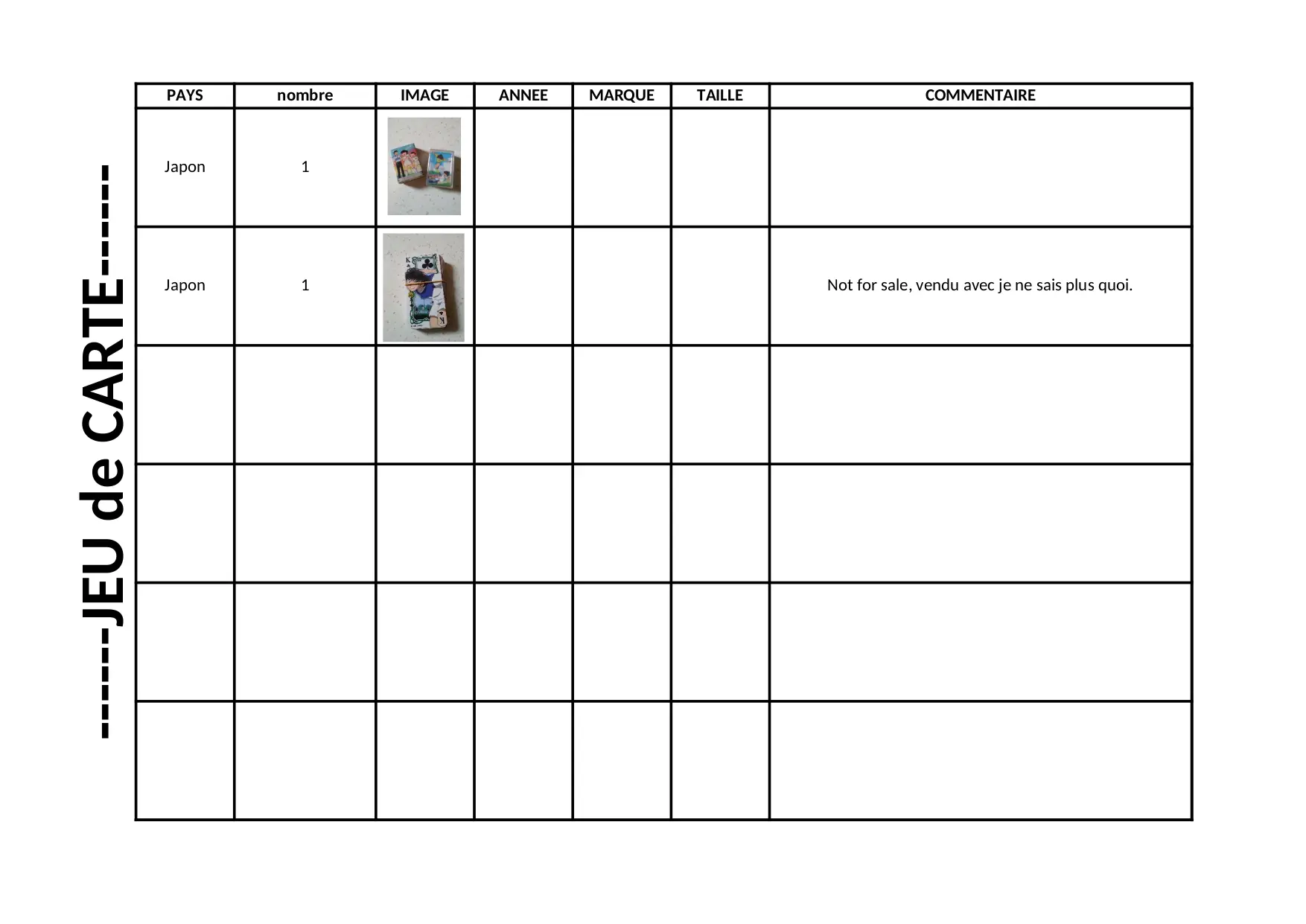 ------JEU de CARTE------

| PAYS | nombre | IMAGE | ANNEE | MARQUE | TAILLE | COMMENTAIRE |
|---|---|---|---|---|---|---|
| Japon | 1 | | | | | |
| Japon | 1 | | | | | Not for sale, vendu avec je ne sais plus quoi. |
| | | | | | | |
| | | | | | | |
| | | | | | | |
| | | | | | | |